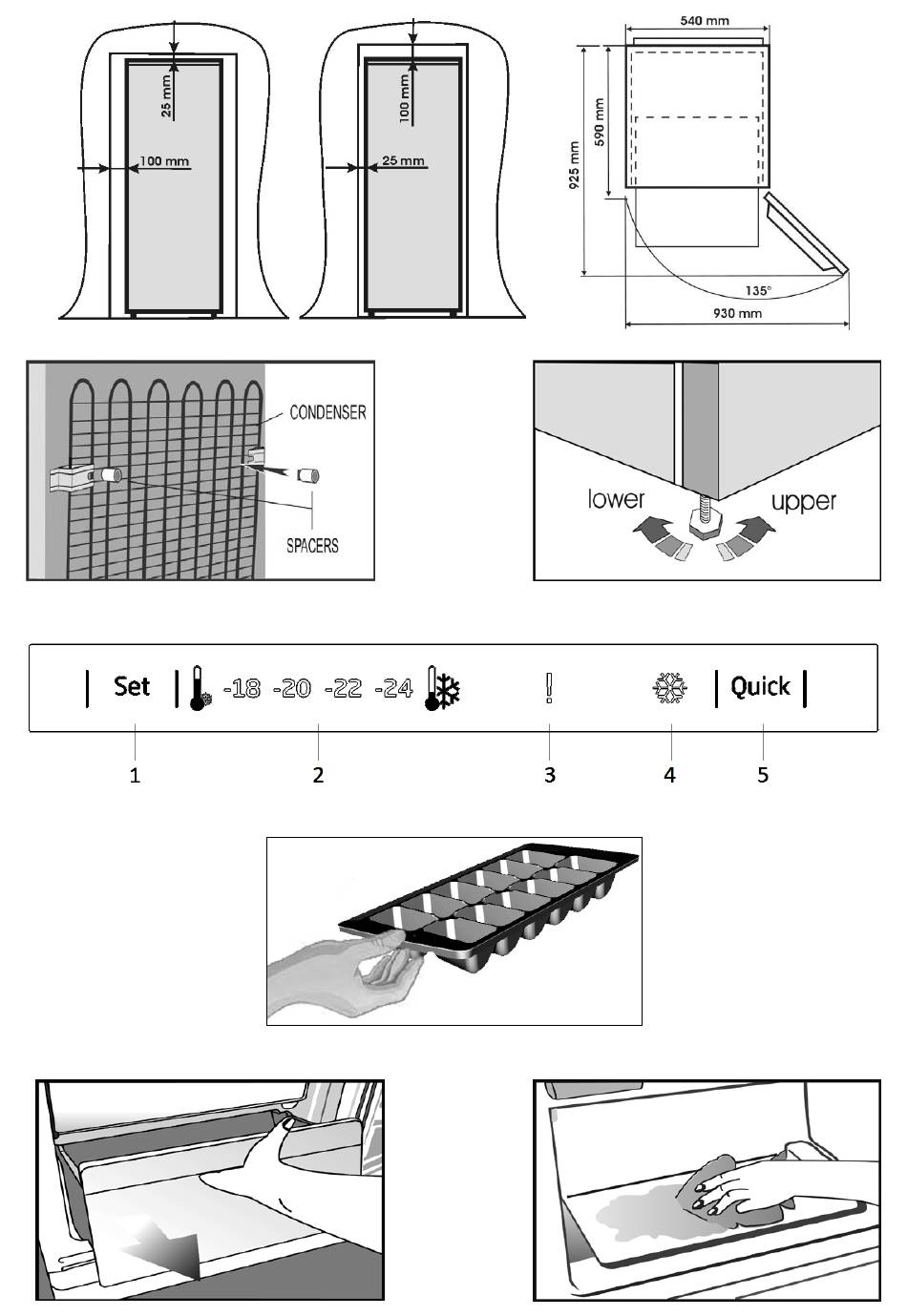 25 mm
100 mm
100 mm
25 mm
540 mm
590 mm
925 mm
135°
930 mm

CONDENSER
SPACERS

lower
upper

Set -18 -20 -22 -24 ! Quick
1 2 3 4 5